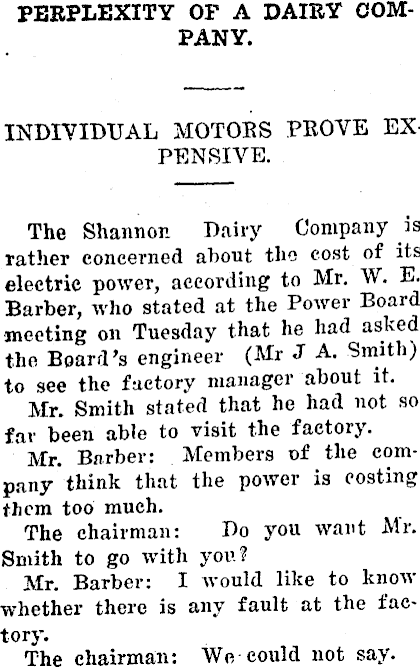 PERPLEXITY OF A DAIRY COMPANY.

INDIVIDUAL MOTORS PROVE EXPENSIVE.

The Shannon Dairy Company is rather concerned about the cost of its electric power, according to Mr. W. E. Barber, who stated at the Power Board meeting on Tuesday that he had asked the Board's engineer (Mr J A. Smith) to see the factory manager about it.

Mr. Smith stated that he had not so far been able to visit the factory.

Mr. Barber: Members of the company think that the power is costing them too much.

The chairman: Do you want Mr. Smith to go with you?

Mr. Barber: I would like to know whether there is any fault at the factory.

The chairman: We could not say.